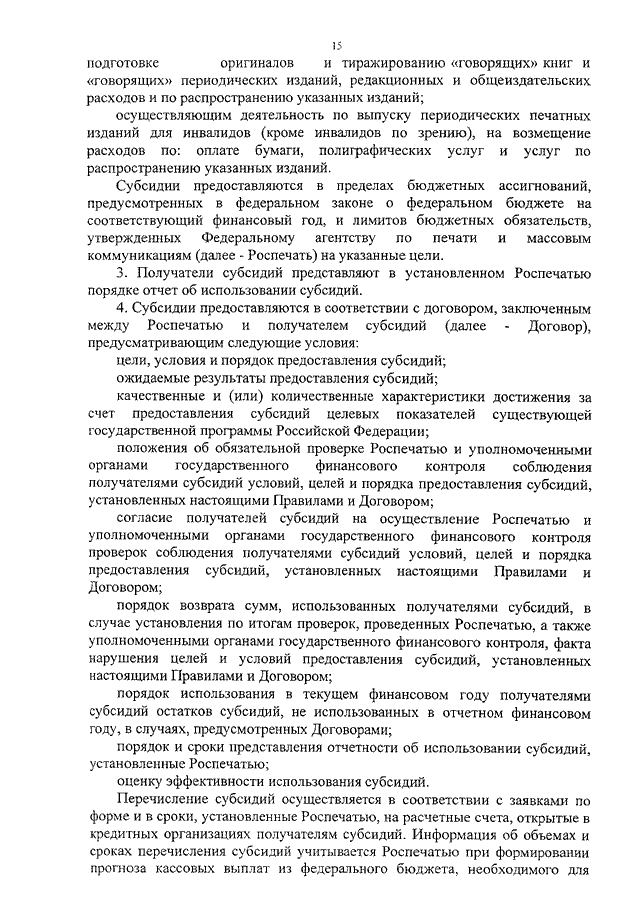 15

подготовке оригиналов и тиражированию «говорящих» книг и «говорящих» периодических изданий, редакционных и общеиздательских расходов и по распространению указанных изданий;

осуществляющим деятельность по выпуску периодических печатных изданий для инвалидов (кроме инвалидов по зрению), на возмещение расходов по: оплате бумаги, полиграфических услуг и услуг по распространению указанных изданий.

Субсидии предоставляются в пределах бюджетных ассигнований, предусмотренных в федеральном законе о федеральном бюджете на соответствующий финансовый год, и лимитов бюджетных обязательств, утвержденных Федеральному агентству по печати и массовым коммуникациям (далее - Роспечать) на указанные цели.

3. Получатели субсидий представляют в установленном Роспечатью порядке отчет об использовании субсидий.

4. Субсидии предоставляются в соответствии с договором, заключенным между Роспечатью и получателем субсидий (далее - Договор), предусматривающим следующие условия:

цели, условия и порядок предоставления субсидий;

ожидаемые результаты предоставления субсидий;

качественные и (или) количественные характеристики достижения за счет предоставления субсидий целевых показателей существующей государственной программы Российской Федерации;

положения об обязательной проверке Роспечатью и уполномоченными органами государственного финансового контроля соблюдения получателями субсидий условий, целей и порядка предоставления субсидий, установленных настоящими Правилами и Договором;

согласие получателей субсидий на осуществление Роспечатью и уполномоченными органами государственного финансового контроля проверок соблюдения получателями субсидий условий, целей и порядка предоставления субсидий, установленных настоящими Правилами и Договором;

порядок возврата сумм, использованных получателями субсидий, в случае установления по итогам проверок, проведенных Роспечатью, а также уполномоченными органами государственного финансового контроля, факта нарушения целей и условий предоставления субсидий, установленных настоящими Правилами и Договором;

порядок использования в текущем финансовом году получателями субсидий остатков субсидий, не использованных в отчетном финансовом году, в случаях, предусмотренных Договорами;

порядок и сроки представления отчетности об использовании субсидий, установленные Роспечатью;

оценку эффективности использования субсидий.

Перечисление субсидий осуществляется в соответствии с заявками по форме и в сроки, установленные Роспечатью, на расчетные счета, открытые в кредитных организациях получателям субсидий. Информация об объемах и сроках перечисления субсидий учитывается Роспечатью при формировании прогноза кассовых выплат из федерального бюджета, необходимого для